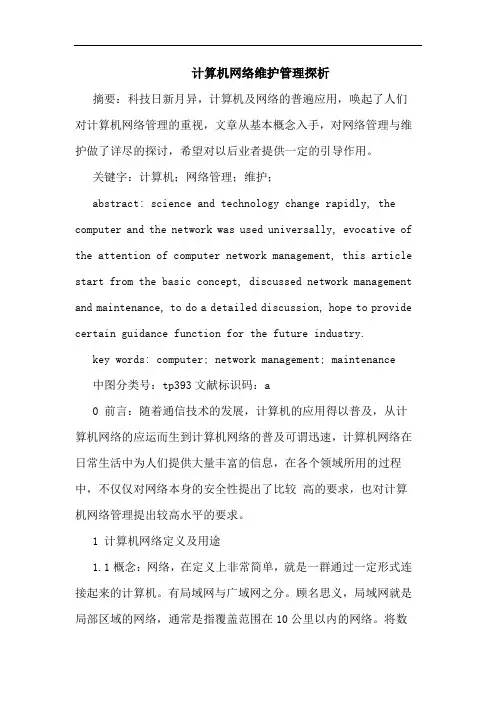 计算机网络维护管理探析

摘要：科技日新月异，计算机及网络的普遍应用，唤起了人们对计算机网络管理的重视，文章从基本概念入手，对网络管理与维护做了详尽的探讨，希望对以后业者提供一定的引导作用。

关键字：计算机；网络管理；维护；

abstract: science and technology change rapidly, the computer and the network was used universally, evocative of the attention of computer network management, this article start from the basic concept, discussed network management and maintenance, to do a detailed discussion, hope to provide certain guidance function for the future industry.

key words: computer; network management; maintenance

中图分类号：tp393 文献标识码：a

0 前言：随着通信技术的发展，计算机的应用得以普及，从计算机网络的应运而生到计算机网络的普及可谓迅速，计算机网络在日常生活中为人们提供大量丰富的信息，在各个领域所用的过程中，不仅仅对网络本身的安全性提出了比较 高的要求，也对计算机网络管理提出较高水平的要求。

1 计算机网络定义及用途

1.1 概念：网络，在定义上非常简单，就是一群通过一定形式连接起来的计算机。有局域网与广域网之分。顾名思义，局域网就是局部区域的网络，通常是指覆盖范围在 10 公里以内的网络。将数